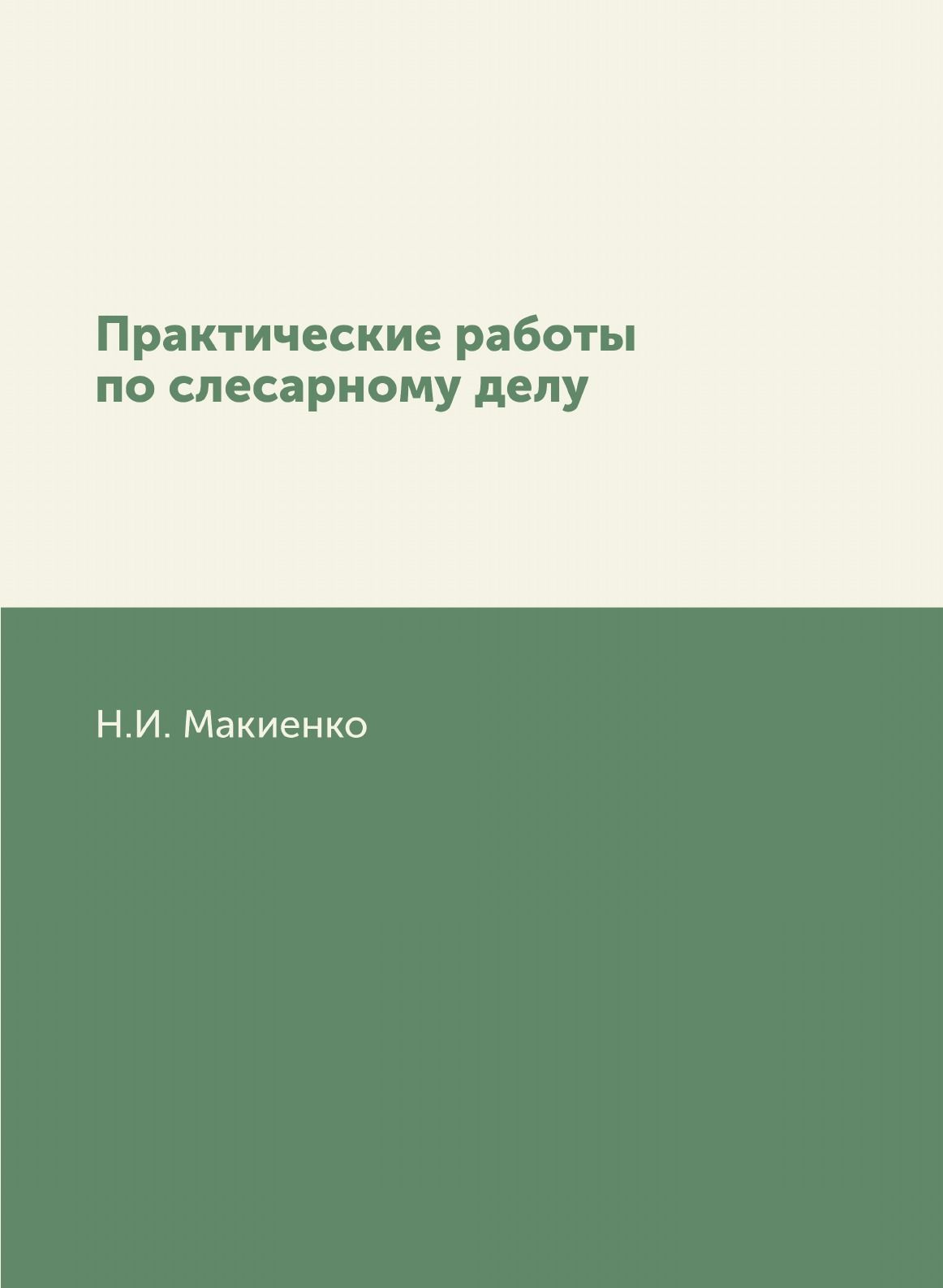 Практические работы по слесарному делу

Н.И. Макиенко